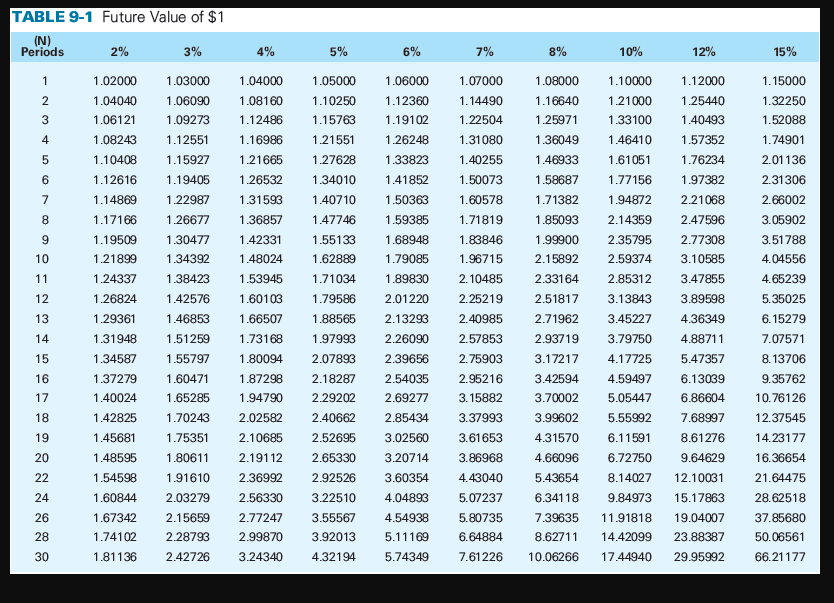 TABLE 9-1 Future Value of $1

| (N) Periods | 2% | 3% | 4% | 5% | 6% | 7% | 8% | 10% | 12% | 15% |
|---|---|---|---|---|---|---|---|---|---|---|
| 1 | 1.02000 | 1.03000 | 1.04000 | 1.05000 | 1.06000 | 1.07000 | 1.08000 | 1.10000 | 1.12000 | 1.15000 |
| 2 | 1.04040 | 1.06090 | 1.08160 | 1.10250 | 1.12360 | 1.14490 | 1.16640 | 1.21000 | 1.25440 | 1.32250 |
| 3 | 1.06121 | 1.09273 | 1.12486 | 1.15763 | 1.19102 | 1.22504 | 1.25971 | 1.33100 | 1.40493 | 1.52088 |
| 4 | 1.08243 | 1.12551 | 1.16986 | 1.21551 | 1.26248 | 1.31080 | 1.36049 | 1.46410 | 1.57352 | 1.74901 |
| 5 | 1.10408 | 1.15927 | 1.21665 | 1.27628 | 1.33823 | 1.40255 | 1.46933 | 1.61051 | 1.76234 | 2.01136 |
| 6 | 1.12616 | 1.19405 | 1.26532 | 1.34010 | 1.41852 | 1.50073 | 1.58687 | 1.77156 | 1.97382 | 2.31306 |
| 7 | 1.14869 | 1.22987 | 1.31593 | 1.40710 | 1.50363 | 1.60578 | 1.71382 | 1.94872 | 2.21068 | 2.66002 |
| 8 | 1.17166 | 1.26677 | 1.36857 | 1.47746 | 1.59385 | 1.71819 | 1.85093 | 2.14359 | 2.47596 | 3.05902 |
| 9 | 1.19509 | 1.30477 | 1.42331 | 1.55133 | 1.68948 | 1.83846 | 1.99900 | 2.35795 | 2.77308 | 3.51788 |
| 10 | 1.21899 | 1.34392 | 1.48024 | 1.62889 | 1.79085 | 1.96715 | 2.15892 | 2.59374 | 3.10585 | 4.04556 |
| 11 | 1.24337 | 1.38423 | 1.53945 | 1.71034 | 1.89830 | 2.10485 | 2.33164 | 2.85312 | 3.47855 | 4.65239 |
| 12 | 1.26824 | 1.42576 | 1.60103 | 1.79586 | 2.01220 | 2.25219 | 2.51817 | 3.13843 | 3.89598 | 5.35025 |
| 13 | 1.29361 | 1.46853 | 1.66507 | 1.88565 | 2.13293 | 2.40985 | 2.71962 | 3.45227 | 4.36349 | 6.15279 |
| 14 | 1.31948 | 1.51259 | 1.73168 | 1.97993 | 2.26090 | 2.57853 | 2.93719 | 3.79750 | 4.88711 | 7.07571 |
| 15 | 1.34587 | 1.55797 | 1.80094 | 2.07893 | 2.39656 | 2.75903 | 3.17217 | 4.17725 | 5.47357 | 8.13706 |
| 16 | 1.37279 | 1.60471 | 1.87298 | 2.18287 | 2.54035 | 2.95216 | 3.42594 | 4.59497 | 6.13039 | 9.35762 |
| 17 | 1.40024 | 1.65285 | 1.94790 | 2.29202 | 2.69277 | 3.15882 | 3.70002 | 5.05447 | 6.86604 | 10.76126 |
| 18 | 1.42825 | 1.70243 | 2.02582 | 2.40662 | 2.85434 | 3.37993 | 3.99602 | 5.55992 | 7.68997 | 12.37545 |
| 19 | 1.45681 | 1.75351 | 2.10685 | 2.52695 | 3.02560 | 3.61653 | 4.31570 | 6.11591 | 8.61276 | 14.23177 |
| 20 | 1.48595 | 1.80611 | 2.19112 | 2.65330 | 3.20714 | 3.86968 | 4.66096 | 6.72750 | 9.64629 | 16.36654 |
| 22 | 1.54598 | 1.91610 | 2.36992 | 2.92526 | 3.60354 | 4.43040 | 5.43654 | 8.14027 | 12.10031 | 21.64475 |
| 24 | 1.60844 | 2.03279 | 2.56330 | 3.22510 | 4.04893 | 5.07237 | 6.34118 | 9.84973 | 15.17863 | 28.62518 |
| 26 | 1.67342 | 2.15659 | 2.77247 | 3.55567 | 4.54938 | 5.80735 | 7.39635 | 11.91818 | 19.04007 | 37.85680 |
| 28 | 1.74102 | 2.28793 | 2.99870 | 3.92013 | 5.11169 | 6.64884 | 8.62711 | 14.42099 | 23.88387 | 50.06561 |
| 30 | 1.81136 | 2.42726 | 3.24340 | 4.32194 | 5.74349 | 7.61226 | 10.06266 | 17.44940 | 29.95992 | 66.21177 |